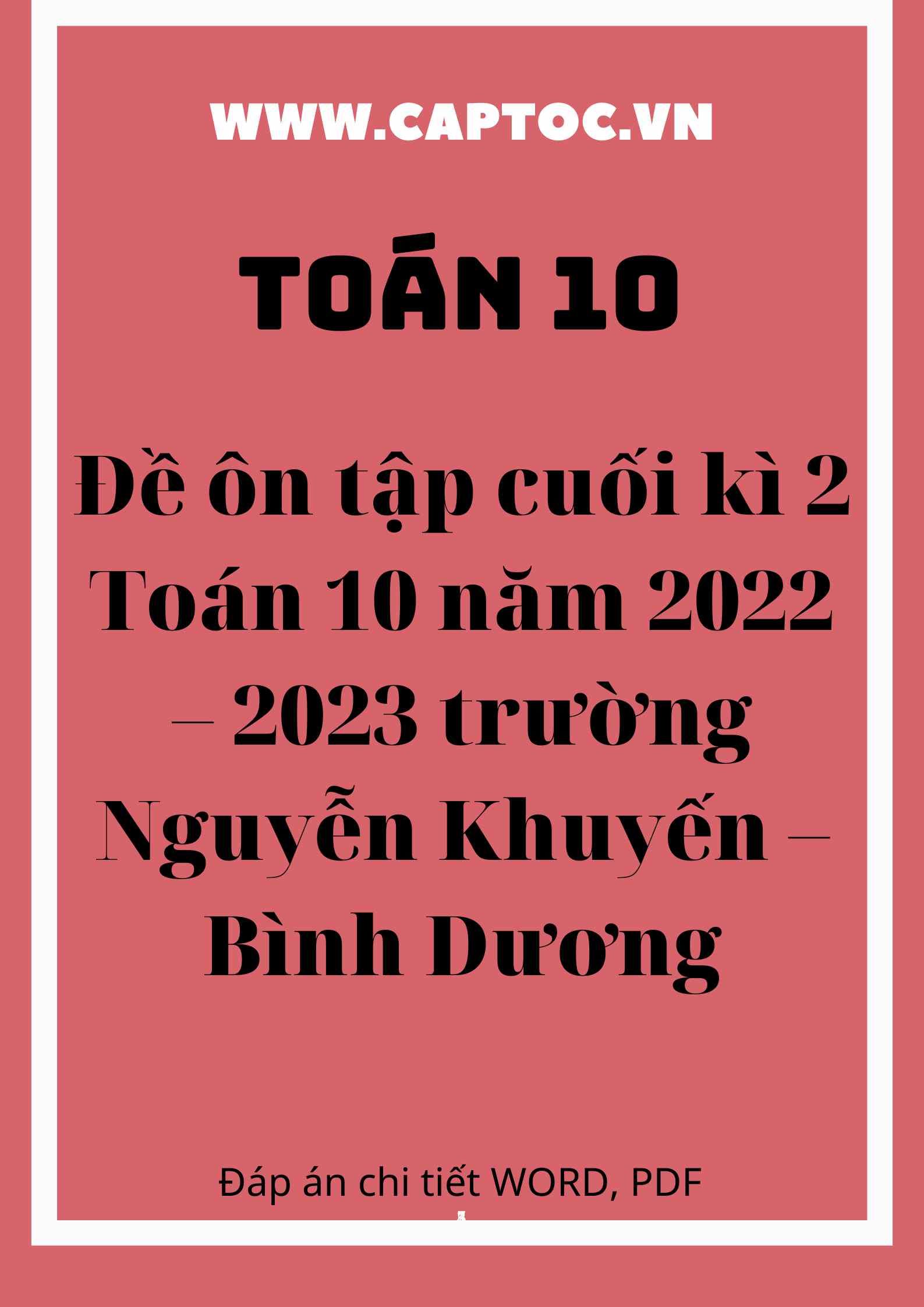 WWW.CAPTOC.VN

TOÁN 10

Đề ôn tập cuối kì 2 Toán 10 năm 2022 – 2023 trường Nguyễn Khuyến – Bình Dương

Đáp án chi tiết WORD, PDF